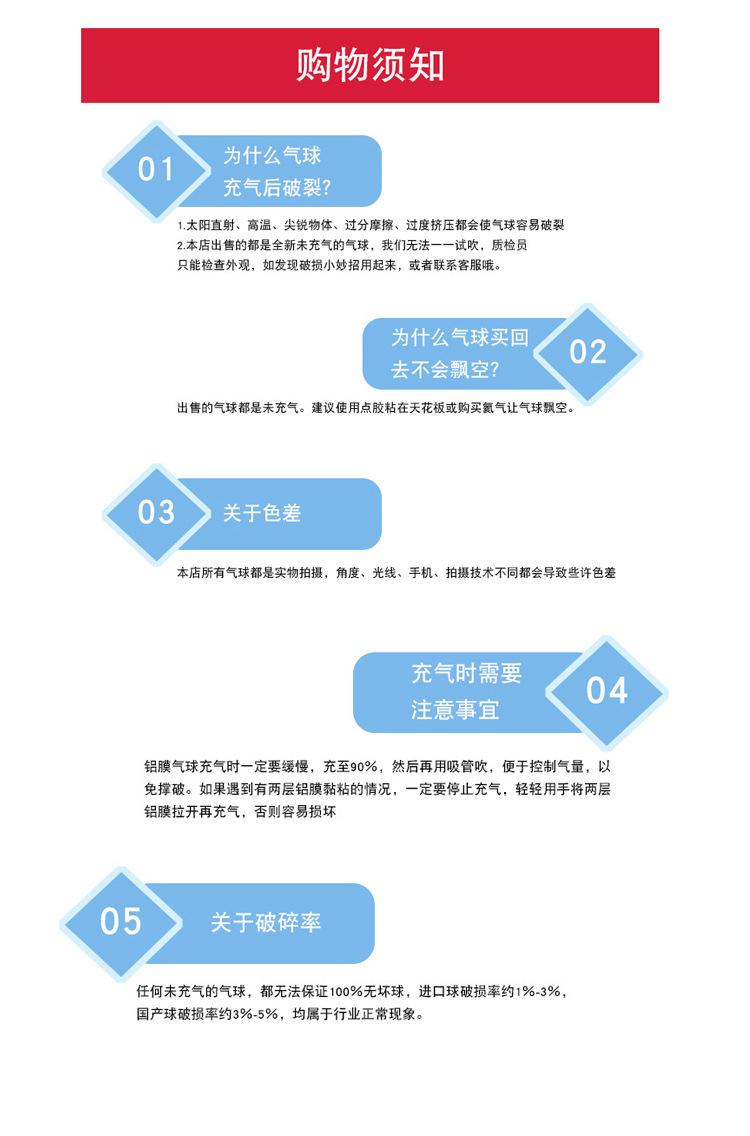 购物须知

01 为什么气球充气后破裂?

1.太阳直射、高温、尖锐物体、过分摩擦、过度挤压都会使气球容易破裂
2.本店出售的都是全新未充气的气球，我们无法一一试吹，质检员只能检查外观，如发现破损小妙招用起来，或者联系客服哦。

为什么气球买回去不会飘空? 02

出售的气球都是未充气。建议使用点胶粘在天花板或购买氦气让气球飘空。

03 关于色差

本店所有气球都是实物拍摄，角度、光线、手机、拍摄技术不同都会导致些许色差

充气时需要注意事宜 04

铝膜气球充气时一定要缓慢，充至90%，然后再用吸管吹，便于控制气量，以免撑破。如果遇到有两层铝膜黏粘的情况，一定要停止充气，轻轻用手将两层铝膜拉开再充气，否则容易损坏

05 关于破碎率

任何未充气的气球，都无法保证100%无坏球，进口球破损率约1%-3%，国产球破损率约3%-5%，均属于行业正常现象。